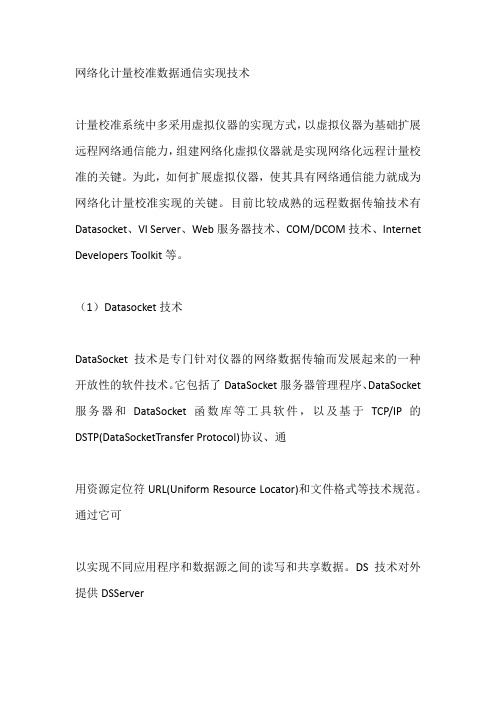 网络化计量校准数据通信实现技术

计量校准系统中多采用虚拟仪器的实现方式，以虚拟仪器为基础扩展远程网络通信能力，组建网络化虚拟仪器就是实现网络化远程计量校准的关键。为此，如何扩展虚拟仪器，使其具有网络通信能力就成为网络化计量校准实现的关键。目前比较成熟的远程数据传输技术有 Datasocket、VI Server、Web 服务器技术、COM/DCOM 技术、Internet Developers Toolkit 等。

（1）Datasocket 技术

DataSocket 技术是专门针对仪器的网络数据传输而发展起来的一种开放性的软件技术。它包括了 DataSocket 服务器管理程序、DataSocket 服务器和 DataSocket 函数库等工具软件，以及基于 TCP/IP 的 DSTP(DataSocketTransfer Protocol)协议、通

用资源定位符 URL(Uniform Resource Locator)和文件格式等技术规范。通过它可

以实现不同应用程序和数据源之间的读写和共享数据。DS 技术对外提供 DSServer